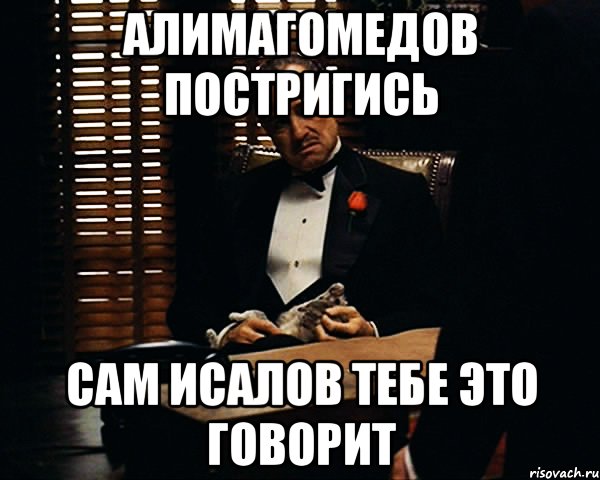 АЛИМАГОМЕДОВ ПОСТРИГИСЬ

САМ ИСАЛОВ ТЕБЕ ЭТО ГОВОРИТ

risovach.ru